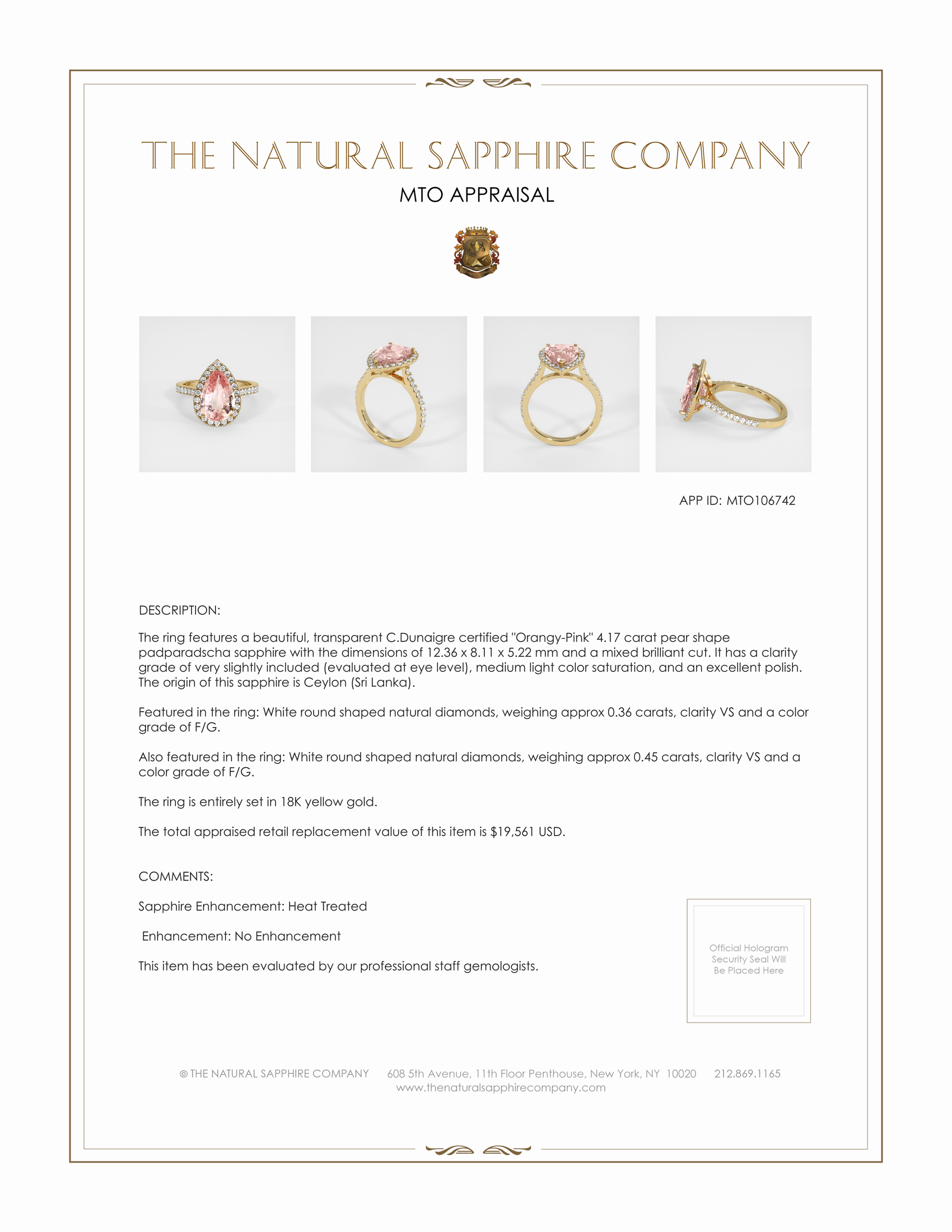 THE NATURAL SAPPHIRE COMPANY

MTO APPRAISAL

APP ID: MTO106742

DESCRIPTION:

The ring features a beautiful, transparent C.Dunaigre certified "Orangy-Pink" 4.17 carat pear shape padparadscha sapphire with the dimensions of 12.36 x 8.11 x 5.22 mm and a mixed brilliant cut. It has a clarity grade of very slightly included (evaluated at eye level), medium light color saturation, and an excellent polish. The origin of this sapphire is Ceylon (Sri Lanka).

Featured in the ring: White round shaped natural diamonds, weighing approx 0.36 carats, clarity VS and a color grade of F/G.

Also featured in the ring: White round shaped natural diamonds, weighing approx 0.45 carats, clarity VS and a color grade of F/G.

The ring is entirely set in 18K yellow gold.

The total appraised retail replacement value of this item is $19,561 USD.

COMMENTS:

Sapphire Enhancement: Heat Treated

Enhancement: No Enhancement

This item has been evaluated by our professional staff gemologists.

Official Hologram Security Seal Will Be Placed Here

© THE NATURAL SAPPHIRE COMPANY 608 5th Avenue, 11th Floor Penthouse, New York, NY 10020 212.869.1165
www.thenaturalsapphirecompany.com